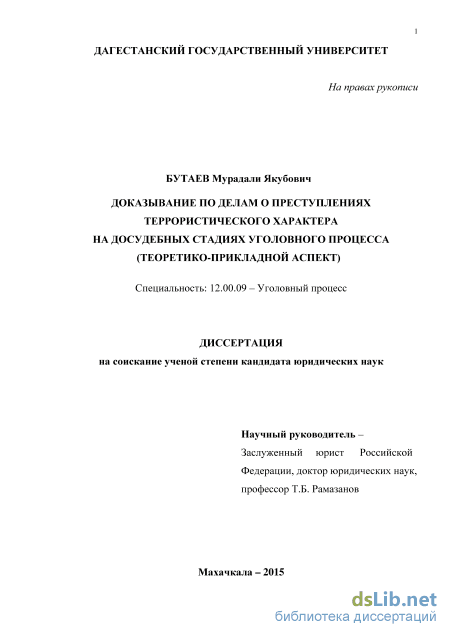 1

ДАГЕСТАНСКИЙ ГОСУДАРСТВЕННЫЙ УНИВЕРСИТЕТ

На правах рукописи

БУТАЕВ Мурадали Якубович

ДОКАЗЫВАНИЕ ПО ДЕЛАМ О ПРЕСТУПЛЕНИЯХ ТЕРРОРИСТИЧЕСКОГО ХАРАКТЕРА НА ДОСУДЕБНЫХ СТАДИЯХ УГОЛОВНОГО ПРОЦЕССА (ТЕОРЕТИКО-ПРИКЛАДНОЙ АСПЕКТ)

Специальность: 12.00.09 – Уголовный процесс

ДИССЕРТАЦИЯ
на соискание ученой степени кандидата юридических наук

Научный руководитель –
Заслуженный юрист Российской Федерации, доктор юридических наук, профессор Т.Б. Рамазанов

Махачкала – 2015

dsLib.net
библиотека диссертаций